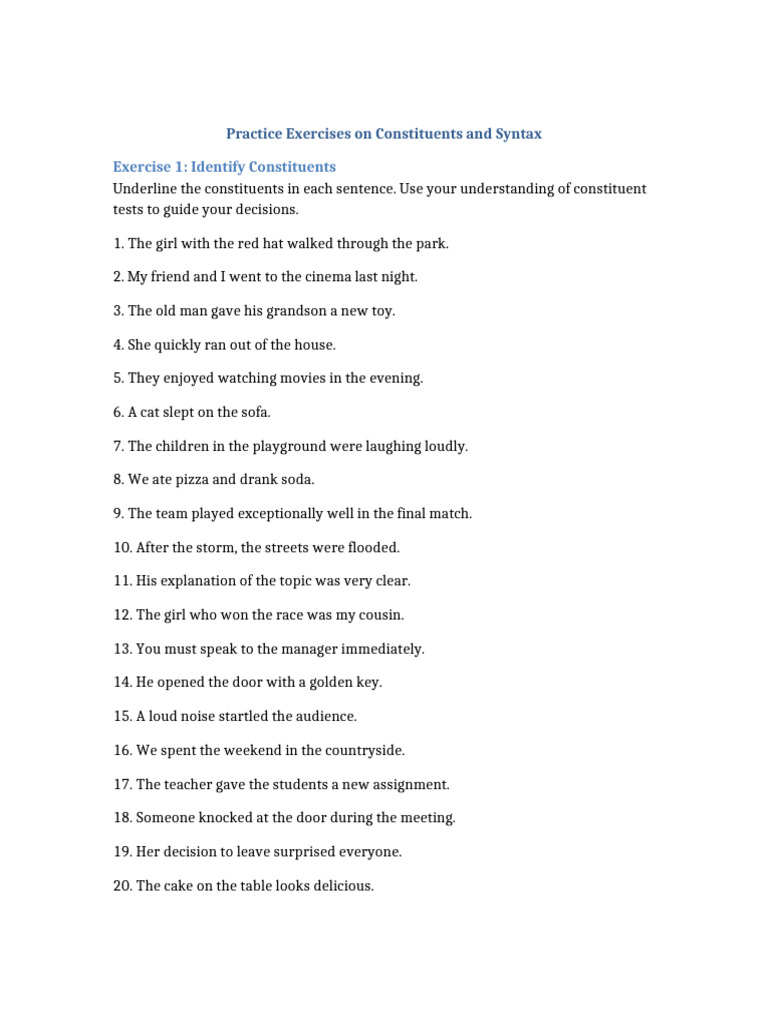 Practice Exercises on Constituents and Syntax

Exercise 1: Identify Constituents

Underline the constituents in each sentence. Use your understanding of constituent tests to guide your decisions.

1. The girl with the red hat walked through the park.

2. My friend and I went to the cinema last night.

3. The old man gave his grandson a new toy.

4. She quickly ran out of the house.

5. They enjoyed watching movies in the evening.

6. A cat slept on the sofa.

7. The children in the playground were laughing loudly.

8. We ate pizza and drank soda.

9. The team played exceptionally well in the final match.

10. After the storm, the streets were flooded.

11. His explanation of the topic was very clear.

12. The girl who won the race was my cousin.

13. You must speak to the manager immediately.

14. He opened the door with a golden key.

15. A loud noise startled the audience.

16. We spent the weekend in the countryside.

17. The teacher gave the students a new assignment.

18. Someone knocked at the door during the meeting.

19. Her decision to leave surprised everyone.

20. The cake on the table looks delicious.